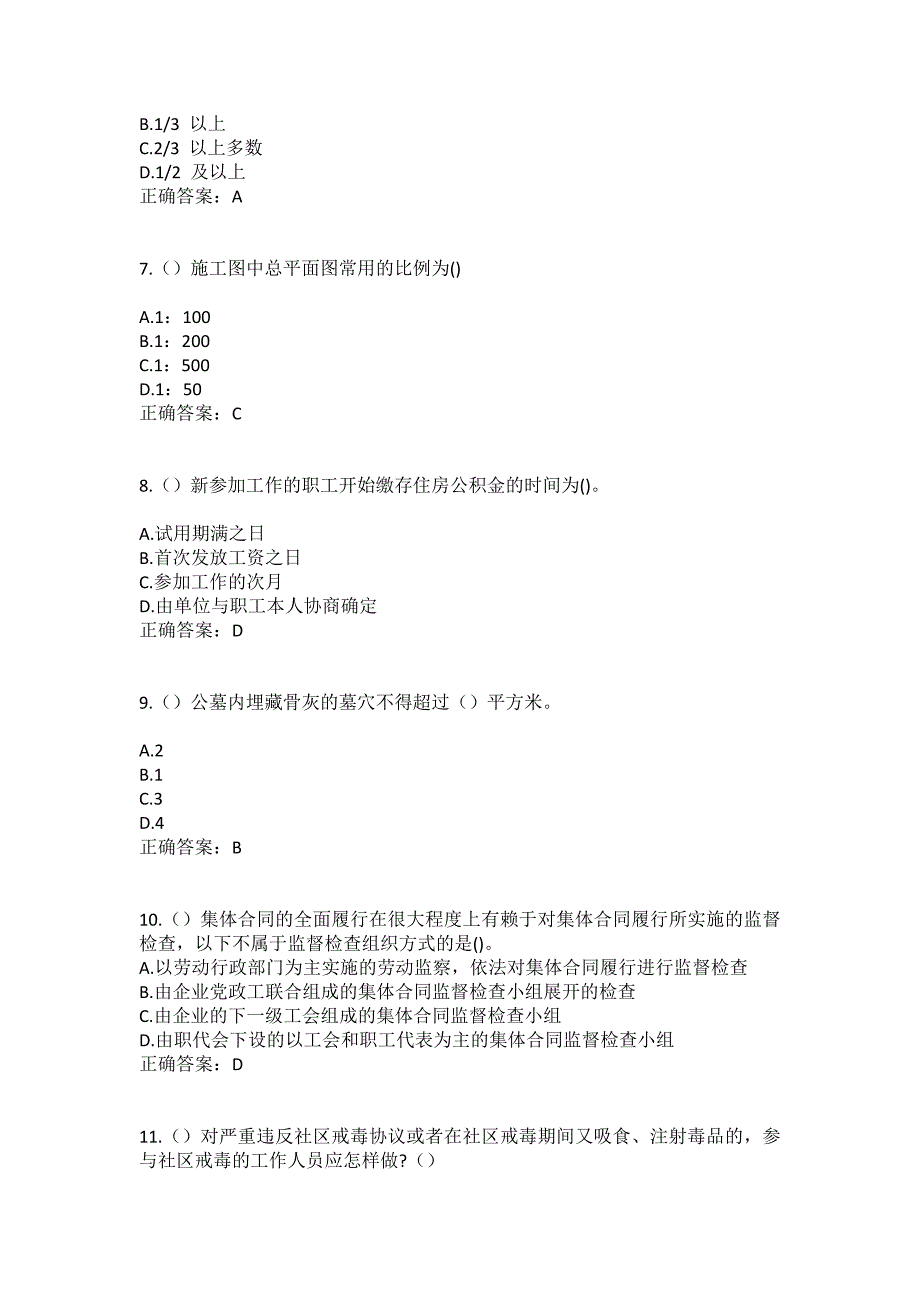 B.1/3 以上
C.2/3 以上多数
D.1/2 及以上
正确答案：A

7.（）施工图中总平面图常用的比例为()

A.1：100
B.1：200
C.1：500
D.1：50
正确答案：C

8.（）新参加工作的职工开始缴存住房公积金的时间为()。

A.试用期满之日
B.首次发放工资之日
C.参加工作的次月
D.由单位与职工本人协商确定
正确答案：D

9.（）公墓内埋藏骨灰的墓穴不得超过（）平方米。

A.2
B.1
C.3
D.4
正确答案：B

10.（）集体合同的全面履行在很大程度上有赖于对集体合同履行所实施的监督检查，以下不属于监督检查组织方式的是()。
A.以劳动行政部门为主实施的劳动监察，依法对集体合同履行进行监督检查
B.由企业党政工联合组成的集体合同监督检查小组展开的检查
C.由企业的下一级工会组成的集体合同监督检查小组
D.由职代会下设的以工会和职工代表为主的集体合同监督检查小组
正确答案：D

11.（）对严重违反社区戒毒协议或者在社区戒毒期间又吸食、注射毒品的，参与社区戒毒的工作人员应怎样做?（）